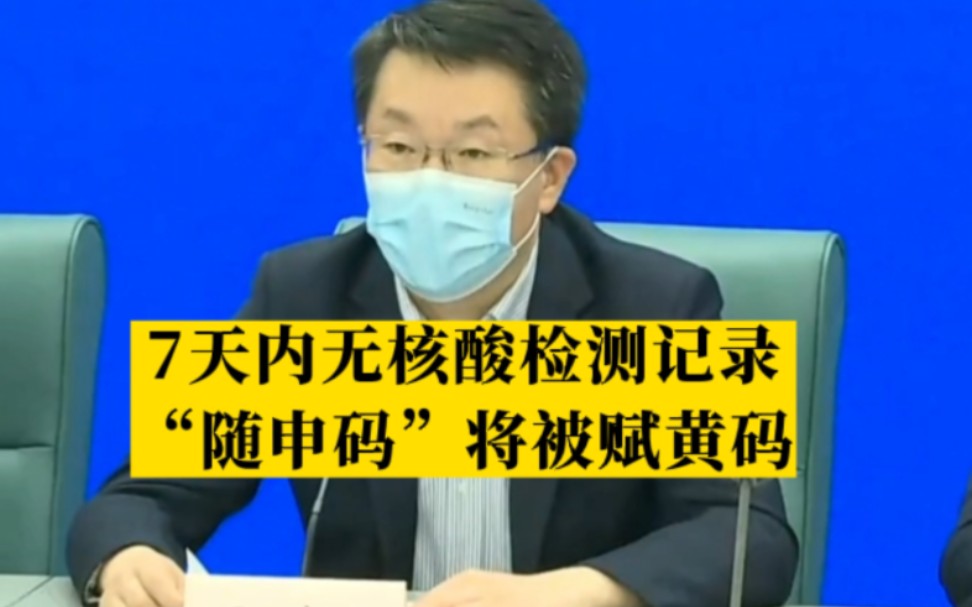 7天内无核酸检测记录
“随申码”将被赋黄码